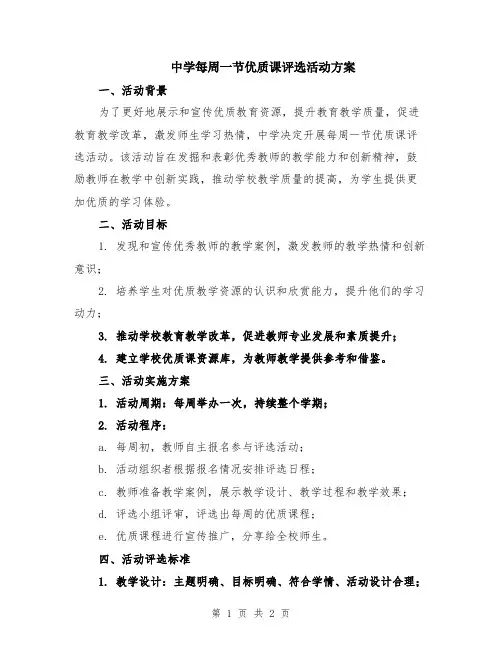 中学每周一节优质课评选活动方案

一、活动背景

为了更好地展示和宣传优质教育资源，提升教育教学质量，促进教育教学改革，激发师生学习热情，中学决定开展每周一节优质课评选活动。该活动旨在发掘和表彰优秀教师的教学能力和创新精神，鼓励教师在教学中创新实践，推动学校教学质量的提高，为学生提供更加优质的学习体验。

二、活动目标

1. 发现和宣传优秀教师的教学案例，激发教师的教学热情和创新意识；

2. 培养学生对优质教学资源的认识和欣赏能力，提升他们的学习动力；

3. 推动学校教育教学改革，促进教师专业发展和素质提升；

4. 建立学校优质课资源库，为教师教学提供参考和借鉴。

三、活动实施方案

1. 活动周期：每周举办一次，持续整个学期；

2. 活动程序：

a. 每周初，教师自主报名参与评选活动；

b. 活动组织者根据报名情况安排评选日程；

c. 教师准备教学案例，展示教学设计、教学过程和教学效果；

d. 评选小组评审，评选出每周的优质课程；

e. 优质课程进行宣传推广，分享给全校师生。

四、活动评选标准

1. 教学设计：主题明确、目标明确、符合学情、活动设计合理；

第 1 页 共 2 页